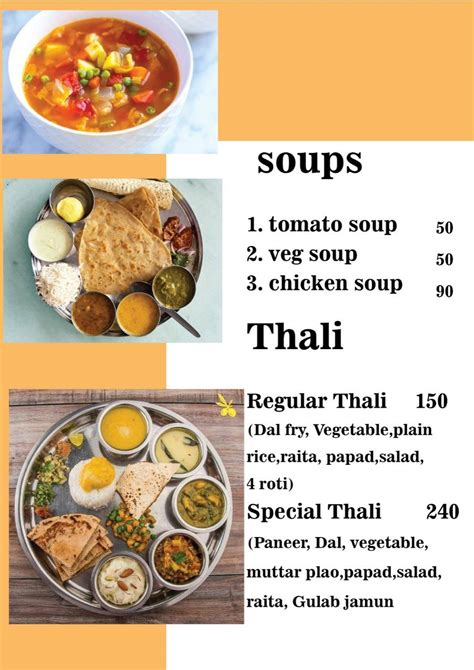 soups

1. tomato soup 50
2. veg soup 50
3. chicken soup 90

Thali

Regular Thali 150
(Dal fry, Vegetable,plain rice,raita, papad,salad, 4 roti)

Special Thali 240
(Paneer, Dal, vegetable, muttar plao,papad,salad, raita, Gulab jamun